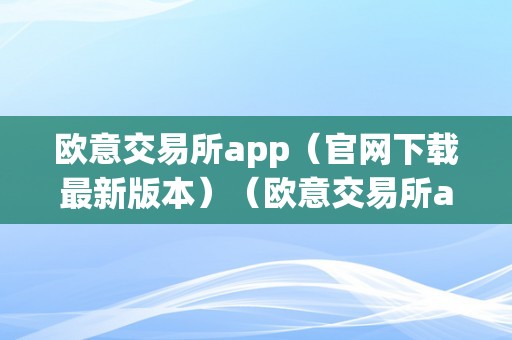 欧意交易所app（官网下载最新版本）（欧意交易所a